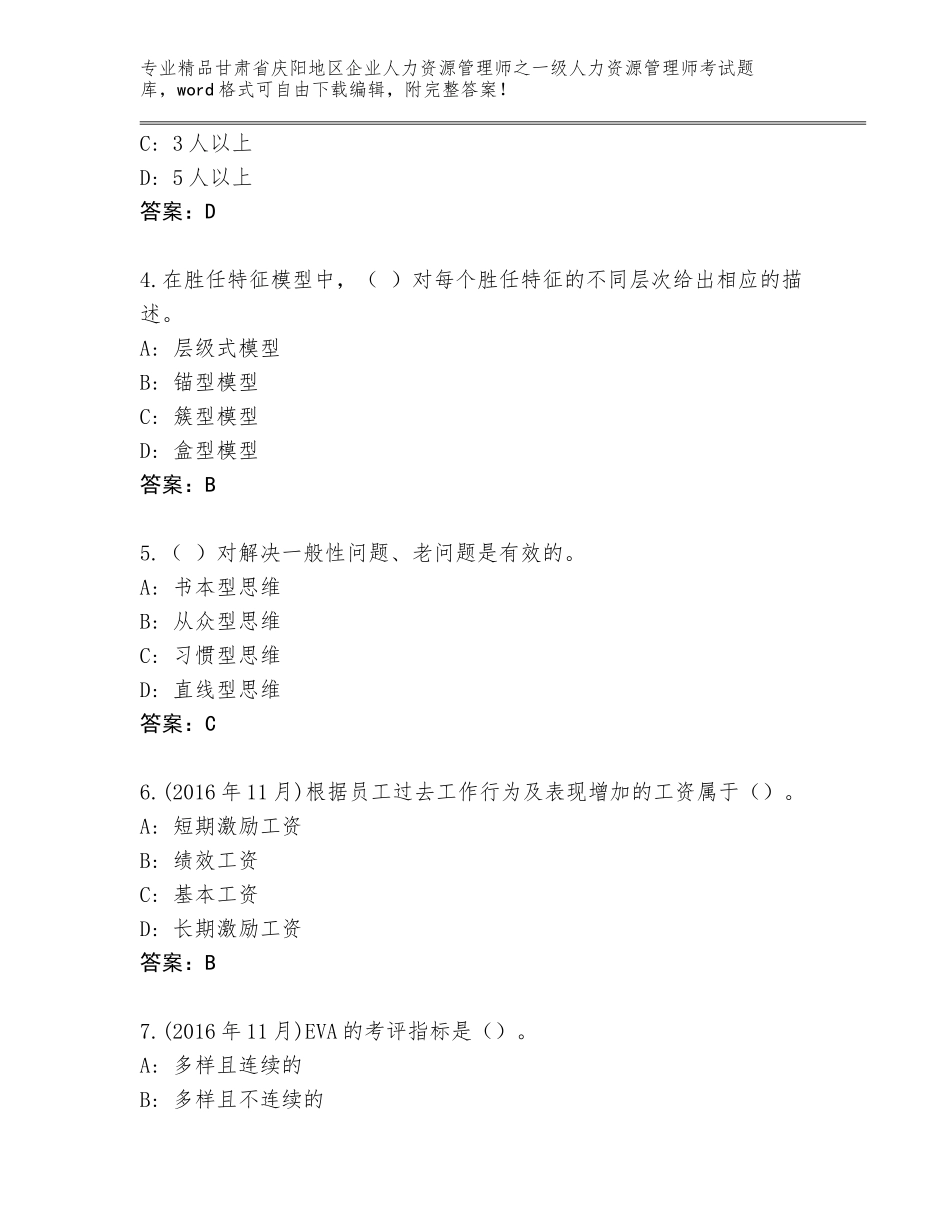 专业精品甘肃省庆阳地区企业人力资源管理师之一级人力资源管理师考试题库，word格式可自由下载编辑，附完整答案！

C：3人以上
D：5人以上
答案：D

4.在胜任特征模型中，（ ）对每个胜任特征的不同层次给出相应的描述。
A：层级式模型
B：锚型模型
C：簇型模型
D：盒型模型
答案：B

5.（ ）对解决一般性问题、老问题是有效的。
A：书本型思维
B：从众型思维
C：习惯型思维
D：直线型思维
答案：C

6.(2016年11月)根据员工过去工作行为及表现增加的工资属于（）。
A：短期激励工资
B：绩效工资
C：基本工资
D：长期激励工资
答案：B

7.(2016年11月)EVA的考评指标是（）。
A：多样且连续的
B：多样且不连续的